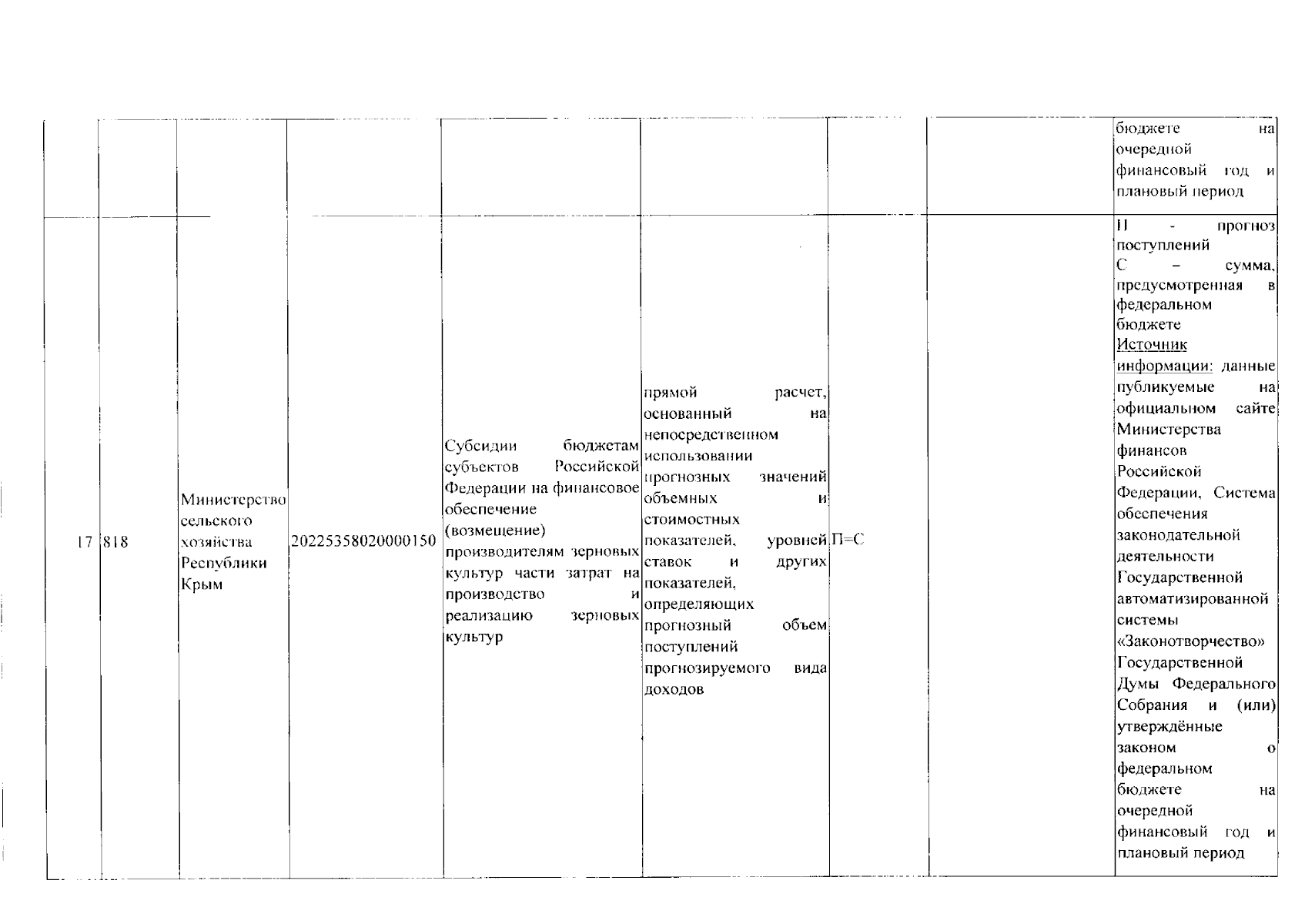 |  |  |  |  |  |  |  |  |  |
|---|---|---|---|---|---|---|---|---|
|  |  |  |  |  |  |  |  | бюджете на очередной финансовый год и плановый период |
| 17 | 818 | Министерство сельского хозяйства Республики Крым | 20225358020000150 | Субсидии бюджетам субъектов Российской Федерации на финансовое обеспечение (возмещение) производителям зерновых культур части затрат на производство и реализацию зерновых культур | прямой расчет, основанный на непосредственном использовании прогнозных значений объемных и стоимостных показателей, уровней ставок и других показателей, определяющих прогнозный объем поступлений прогнозируемого вида доходов | П=С |  | П - прогноз поступлений С – сумма, предусмотренная в федеральном бюджете Источник информации: данные публикуемые на официальном сайте Министерства финансов Российской Федерации, Система обеспечения законодательной деятельности Государственной автоматизированной системы «Законотворчество» Государственной Думы Федерального Собрания и (или) утверждённые законом о федеральном бюджете на очередной финансовый год и плановый период |